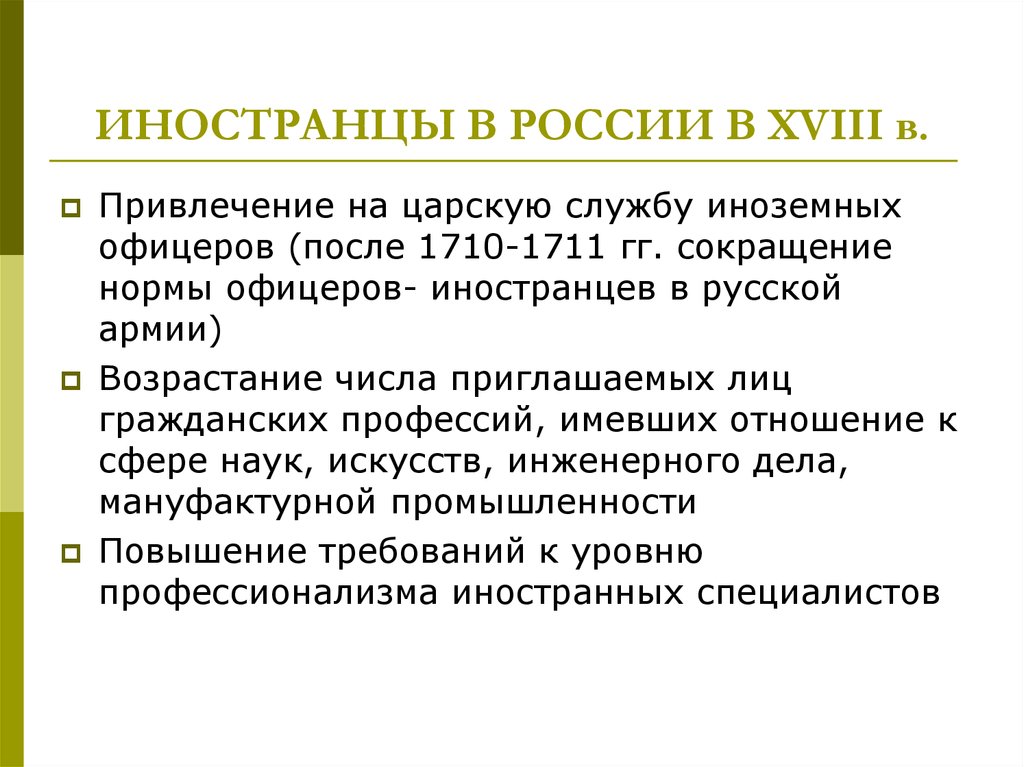 ИНОСТРАНЦЫ В РОССИИ В XVIII в.

Привлечение на царскую службу иноземных офицеров (после 1710-1711 гг. сокращение нормы офицеров- иностранцев в русской армии)

Возрастание числа приглашаемых лиц гражданских профессий, имевших отношение к сфере наук, искусств, инженерного дела, мануфактурной промышленности

Повышение требований к уровню профессионализма иностранных специалистов